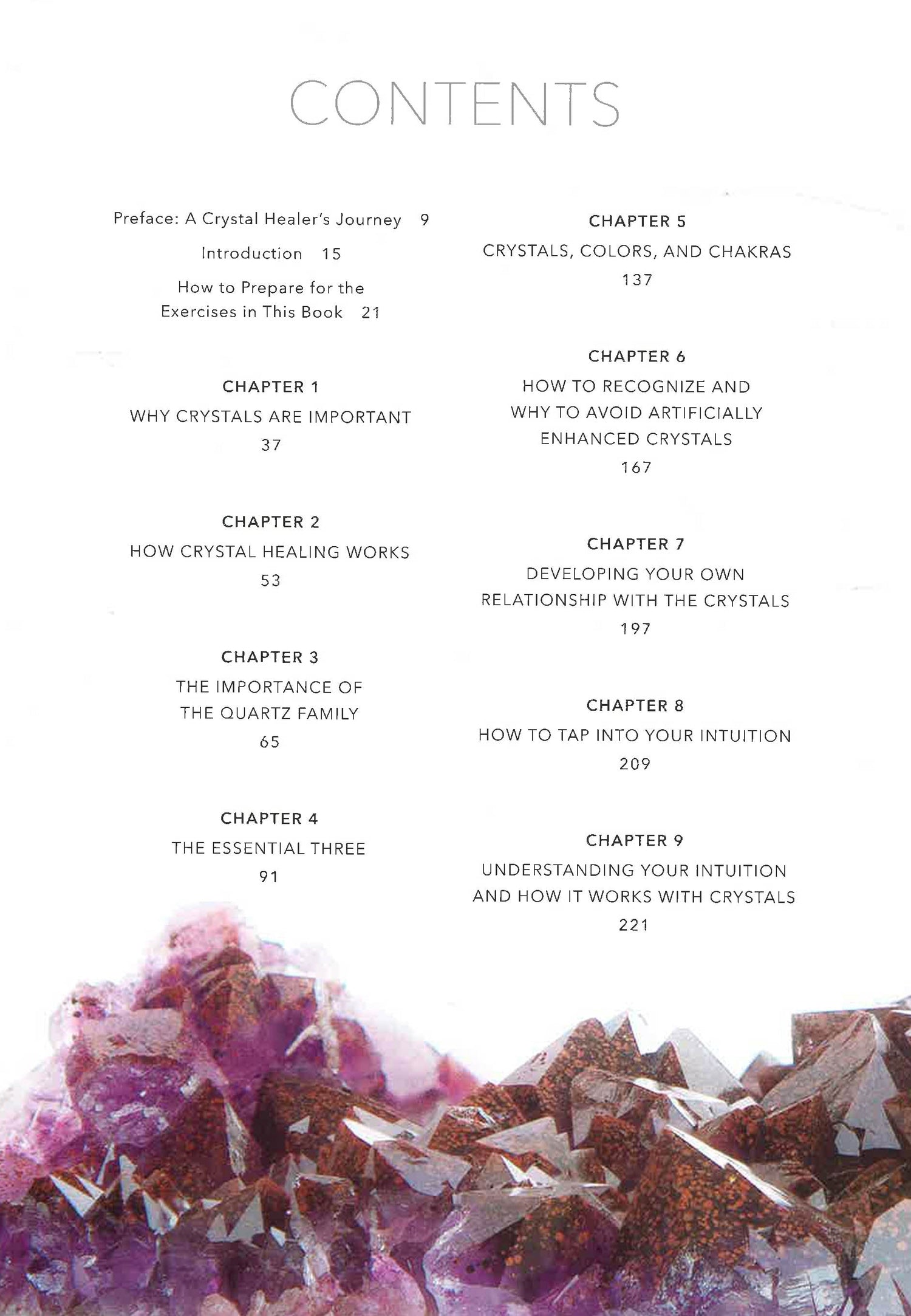 CONTENTS

Preface: A Crystal Healer's Journey 9

Introduction 15

How to Prepare for the Exercises in This Book 21

CHAPTER 1
WHY CRYSTALS ARE IMPORTANT
37

CHAPTER 2
HOW CRYSTAL HEALING WORKS
53

CHAPTER 3
THE IMPORTANCE OF THE QUARTZ FAMILY
65

CHAPTER 4
THE ESSENTIAL THREE
91

CHAPTER 5
CRYSTALS, COLORS, AND CHAKRAS
137

CHAPTER 6
HOW TO RECOGNIZE AND WHY TO AVOID ARTIFICIALLY ENHANCED CRYSTALS
167

CHAPTER 7
DEVELOPING YOUR OWN RELATIONSHIP WITH THE CRYSTALS
197

CHAPTER 8
HOW TO TAP INTO YOUR INTUITION
209

CHAPTER 9
UNDERSTANDING YOUR INTUITION AND HOW IT WORKS WITH CRYSTALS
221